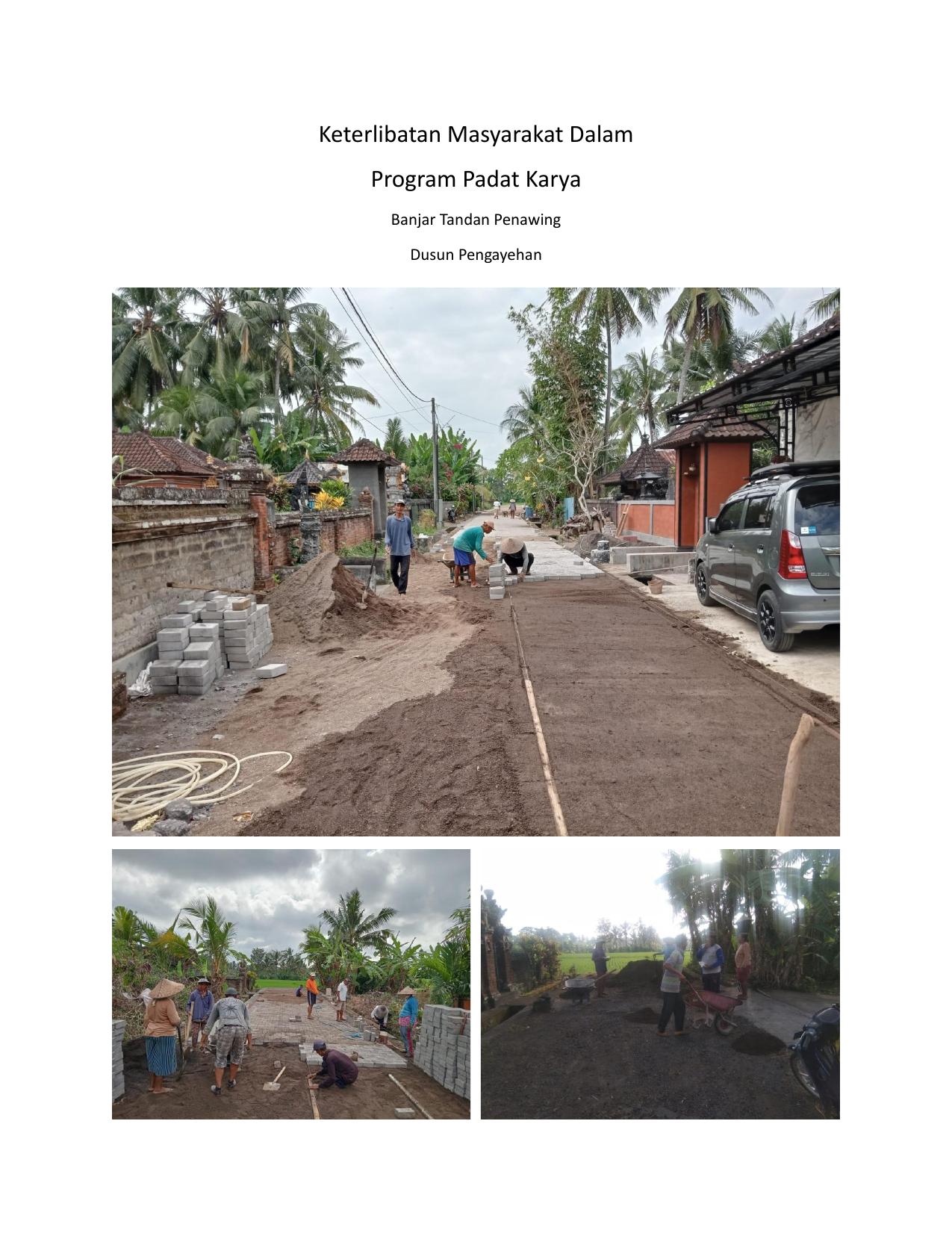 Keterlibatan Masyarakat Dalam

Program Padat Karya

Banjar Tandan Penawing

Dusun Pengayehan